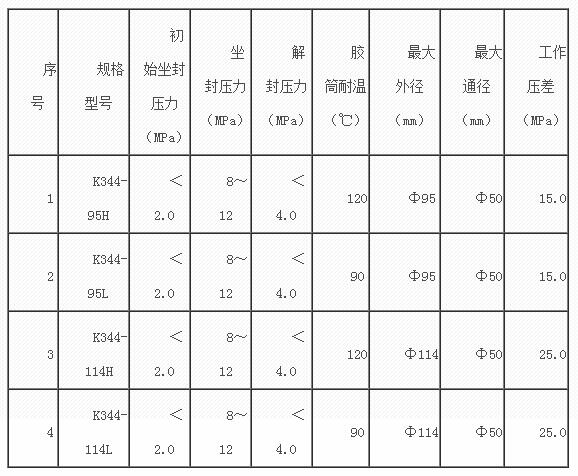 | 序号 | 规格型号 | 初始坐封压力（MPa） | 坐封压力（MPa） | 解封压力（MPa） | 胶筒耐温（℃） | 最大外径（mm） | 最大通径（mm） | 工作压差（MPa） |
|---|---|---|---|---|---|---|---|---|
| 1 | K344-95H | ＜2.0 | 8～12 | ＜4.0 | 120 | Φ95 | Φ50 | 15.0 |
| 2 | K344-95L | ＜2.0 | 8～12 | ＜4.0 | 90 | Φ95 | Φ50 | 15.0 |
| 3 | K344-114H | ＜2.0 | 8～12 | ＜4.0 | 120 | Φ114 | Φ50 | 25.0 |
| 4 | K344-114L | ＜2.0 | 8～12 | ＜4.0 | 90 | Φ114 | Φ50 | 25.0 |